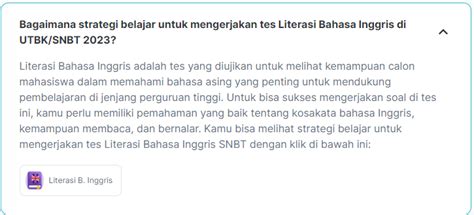 Bagaimana strategi belajar untuk mengerjakan tes Literasi Bahasa Inggris di UTBK/SNBT 2023?

Literasi Bahasa Inggris adalah tes yang diujikan untuk melihat kemampuan calon mahasiswa dalam memahami bahasa asing yang penting untuk mendukung pembelajaran di jenjang perguruan tinggi. Untuk bisa sukses mengerjakan soal di tes ini, kamu perlu memiliki pemahaman yang baik tentang kosakata bahasa Inggris, kemampuan membaca, dan bernalar. Kamu bisa melihat strategi belajar untuk mengerjakan tes Literasi Bahasa Inggris SNBT dengan klik di bawah ini:

Literasi B. Inggris